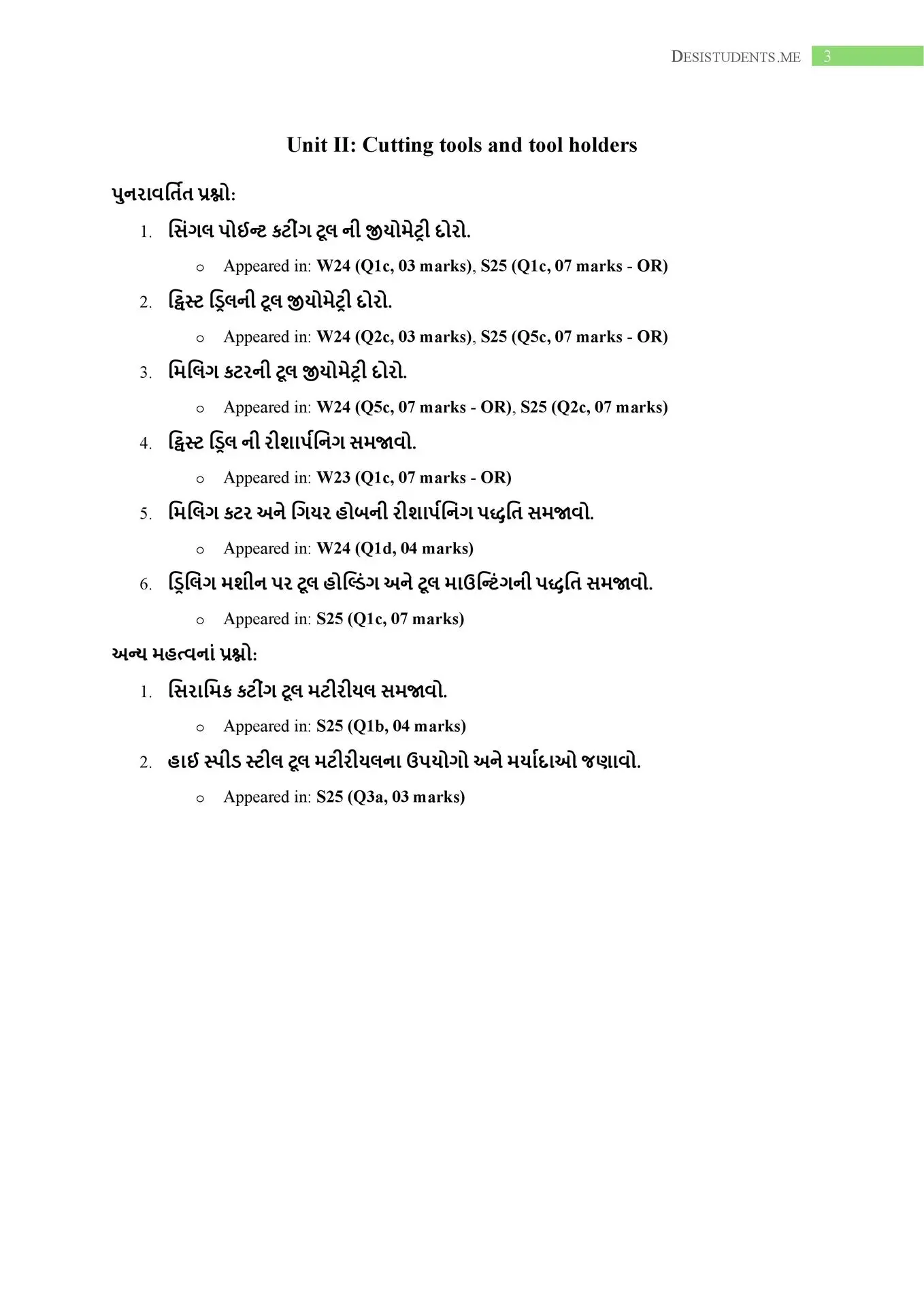 DESISTUDENTS.ME 3

Unit II: Cutting tools and tool holders

પુનરાવર્તિત પ્રશ્નો:

1. સિંગલ પોઇન્ટ કટીંગ ટૂલ ની જીયોમેટ્રી દોરો.
   ○ Appeared in: W24 (Q1c, 03 marks), S25 (Q1c, 07 marks - OR)
2. ટ્વિસ્ટ ડ્રિલની ટૂલ જીયોમેટ્રી દોરો.
   ○ Appeared in: W24 (Q2c, 03 marks), S25 (Q5c, 07 marks - OR)
3. મિલિંગ કટરની ટૂલ જીયોમેટ્રી દોરો.
   ○ Appeared in: W24 (Q5c, 07 marks - OR), S25 (Q2c, 07 marks)
4. ટ્વિસ્ટ ડ્રિલ ની રીશાર્પનિંગ સમજાવો.
   ○ Appeared in: W23 (Q1c, 07 marks - OR)
5. મિલિંગ કટર અને ગિયર હોબની રીશાર્પનિંગ પદ્ધતિ સમજાવો.
   ○ Appeared in: W24 (Q1d, 04 marks)
6. ડ્રિલિંગ મશીન પર ટૂલ હોલ્ડિંગ અને ટૂલ માઉન્ટિંગની પદ્ધતિ સમજાવો.
   ○ Appeared in: S25 (Q1c, 07 marks)

અન્ય મહત્વનાં પ્રશ્નો:

1. સિરામિક કટીંગ ટૂલ મટીરીયલ સમજાવો.
   ○ Appeared in: S25 (Q1b, 04 marks)
2. હાઇ સ્પીડ સ્ટીલ ટૂલ મટીરીયલના ઉપયોગો અને મર્યાદાઓ જણાવો.
   ○ Appeared in: S25 (Q3a, 03 marks)